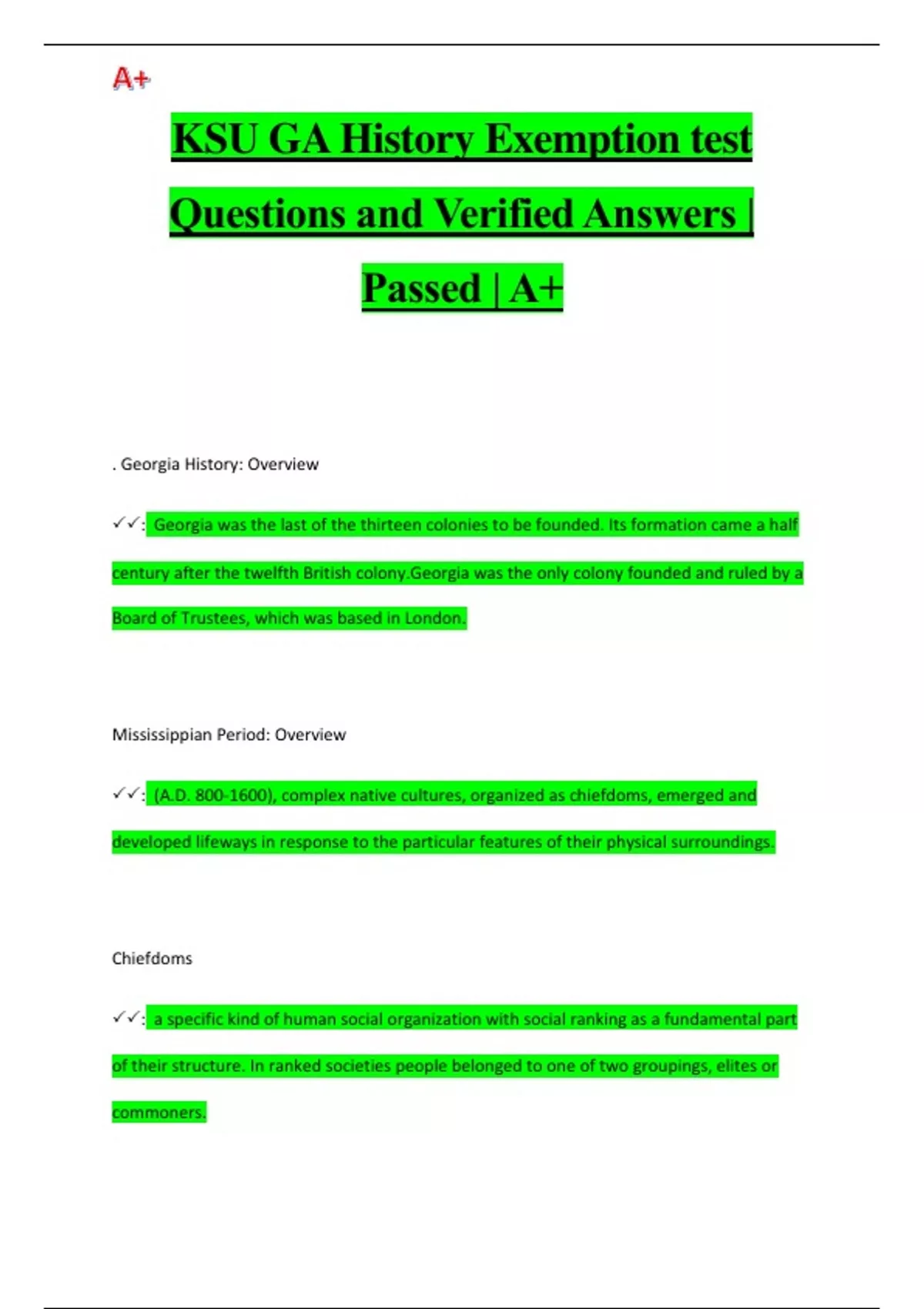 A+

KSU GA History Exemption test Questions and Verified Answers | Passed | A+

. Georgia History: Overview

✓✓: Georgia was the last of the thirteen colonies to be founded. Its formation came a half century after the twelfth British colony.Georgia was the only colony founded and ruled by a Board of Trustees, which was based in London.

Mississippian Period: Overview

✓✓: (A.D. 800-1600), complex native cultures, organized as chiefdoms, emerged and developed lifeways in response to the particular features of their physical surroundings.

Chiefdoms

✓✓: a specific kind of human social organization with social ranking as a fundamental part of their structure. In ranked societies people belonged to one of two groupings, elites or commoners.